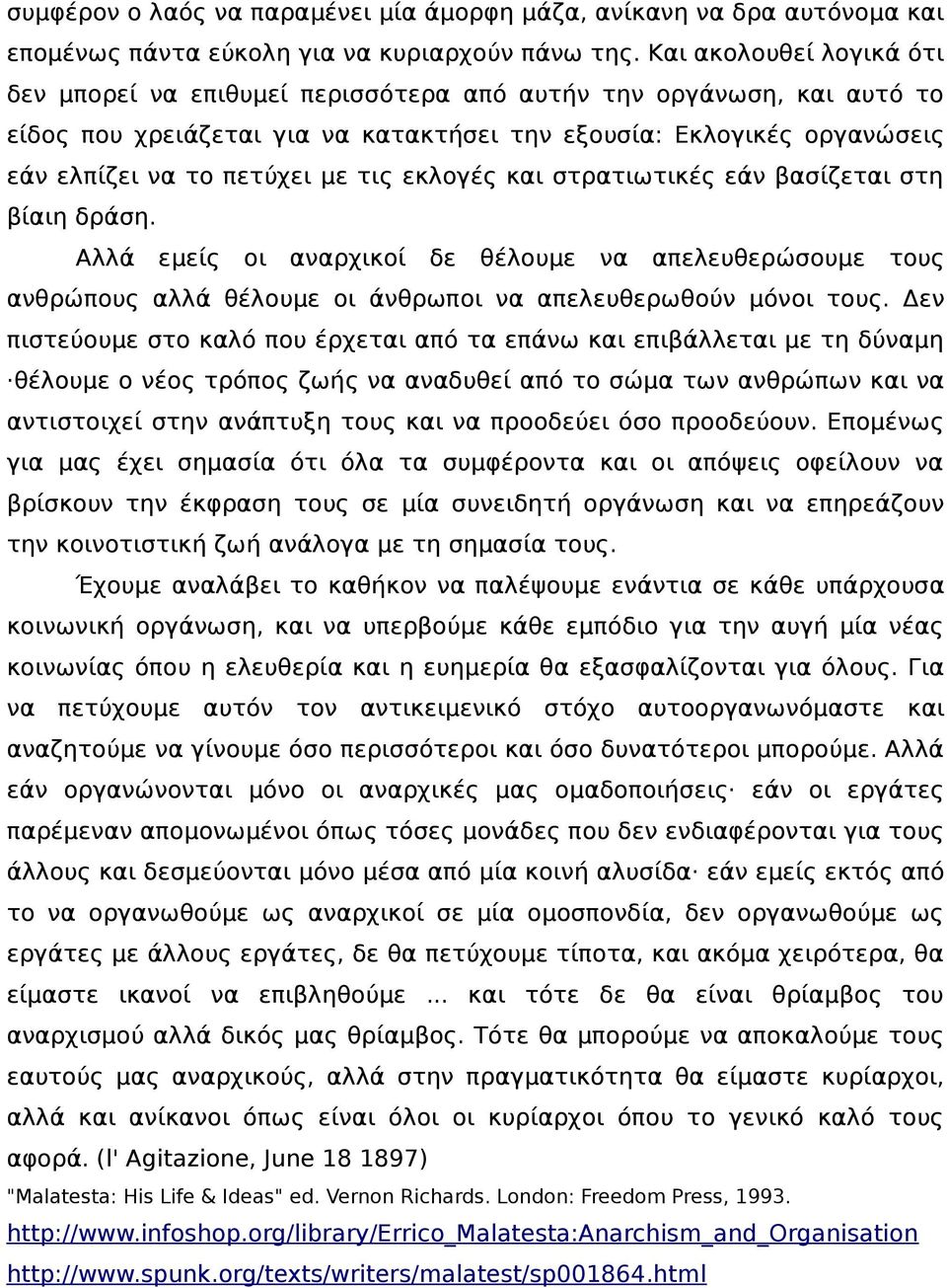 συμφέρον ο λαός να παραμένει μία άμορφη μάζα, ανίκανη να δρα αυτόνομα και επομένως πάντα εύκολη για να κυριαρχούν πάνω της. Και ακολουθεί λογικά ότι δεν μπορεί να επιθυμεί περισσότερα από αυτήν την οργάνωση, και αυτό το είδος που χρειάζεται για να κατακτήσει την εξουσία: Εκλογικές οργανώσεις εάν ελπίζει να το πετύχει με τις εκλογές και στρατιωτικές εάν βασίζεται στη βίαιη δράση.

Αλλά εμείς οι αναρχικοί δε θέλουμε να απελευθερώσουμε τους ανθρώπους αλλά θέλουμε οι άνθρωποι να απελευθερωθούν μόνοι τους. Δεν πιστεύουμε στο καλό που έρχεται από τα επάνω και επιβάλλεται με τη δύναμη ·θέλουμε ο νέος τρόπος ζωής να αναδυθεί από το σώμα των ανθρώπων και να αντιστοιχεί στην ανάπτυξη τους και να προοδεύει όσο προοδεύουν. Επομένως για μας έχει σημασία ότι όλα τα συμφέροντα και οι απόψεις οφείλουν να βρίσκουν την έκφραση τους σε μία συνειδητή οργάνωση και να επηρεάζουν την κοινοτιστική ζωή ανάλογα με τη σημασία τους.

Έχουμε αναλάβει το καθήκον να παλέψουμε ενάντια σε κάθε υπάρχουσα κοινωνική οργάνωση, και να υπερβούμε κάθε εμπόδιο για την αυγή μία νέας κοινωνίας όπου η ελευθερία και η ευημερία θα εξασφαλίζονται για όλους. Για να πετύχουμε αυτόν τον αντικειμενικό στόχο αυτοοργανωνόμαστε και αναζητούμε να γίνουμε όσο περισσότεροι και όσο δυνατότεροι μπορούμε. Αλλά εάν οργανώνονται μόνο οι αναρχικές μας ομαδοποιήσεις· εάν οι εργάτες παρέμεναν απομονωμένοι όπως τόσες μονάδες που δεν ενδιαφέρονται για τους άλλους και δεσμεύονται μόνο μέσα από μία κοινή αλυσίδα· εάν εμείς εκτός από το να οργανωθούμε ως αναρχικοί σε μία ομοσπονδία, δεν οργανωθούμε ως εργάτες με άλλους εργάτες, δε θα πετύχουμε τίποτα, και ακόμα χειρότερα, θα είμαστε ικανοί να επιβληθούμε ... και τότε δε θα είναι θρίαμβος του αναρχισμού αλλά δικός μας θρίαμβος. Τότε θα μπορούμε να αποκαλούμε τους εαυτούς μας αναρχικούς, αλλά στην πραγματικότητα θα είμαστε κυρίαρχοι, αλλά και ανίκανοι όπως είναι όλοι οι κυρίαρχοι όπου το γενικό καλό τους αφορά. (l' Agitazione, June 18 1897)

"Malatesta: His Life & Ideas" ed. Vernon Richards. London: Freedom Press, 1993.
http://www.infoshop.org/library/Errico_Malatesta:Anarchism_and_Organisation
http://www.spunk.org/texts/writers/malatest/sp001864.html